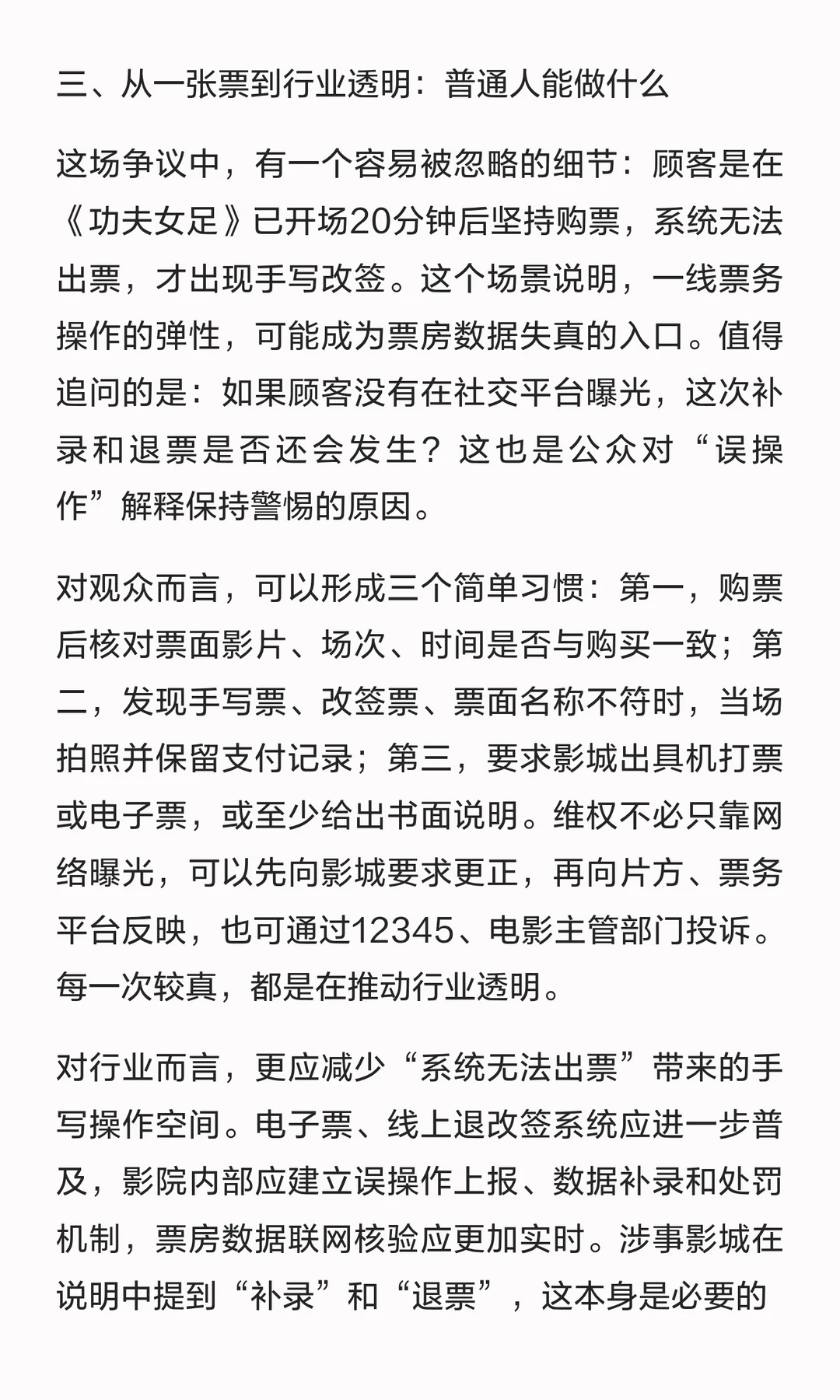 三、从一张票到行业透明：普通人能做什么

这场争议中，有一个容易被忽略的细节：顾客是在《功夫女足》已开场20分钟后坚持购票，系统无法出票，才出现手写改签。这个场景说明，一线票务操作的弹性，可能成为票房数据失真的入口。值得追问的是：如果顾客没有在社交平台曝光，这次补录和退票是否还会发生？这也是公众对“误操作”解释保持警惕的原因。

对观众而言，可以形成三个简单习惯：第一，购票后核对票面影片、场次、时间是否与购买一致；第二，发现手写票、改签票、票面名称不符时，当场拍照并保留支付记录；第三，要求影城出具机打票或电子票，或至少给出书面说明。维权不必只靠网络曝光，可以先向影城要求更正，再向片方、票务平台反映，也可通过12345、电影主管部门投诉。每一次较真，都是在推动行业透明。

对行业而言，更应减少“系统无法出票”带来的手写操作空间。电子票、线上退改签系统应进一步普及，影院内部应建立误操作上报、数据补录和处罚机制，票房数据联网核验应更加实时。涉事影城在说明中提到“补录”和“退票”，这本身是必要的